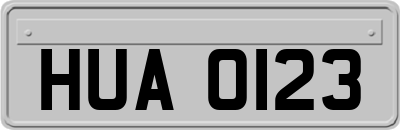 HUA 0123